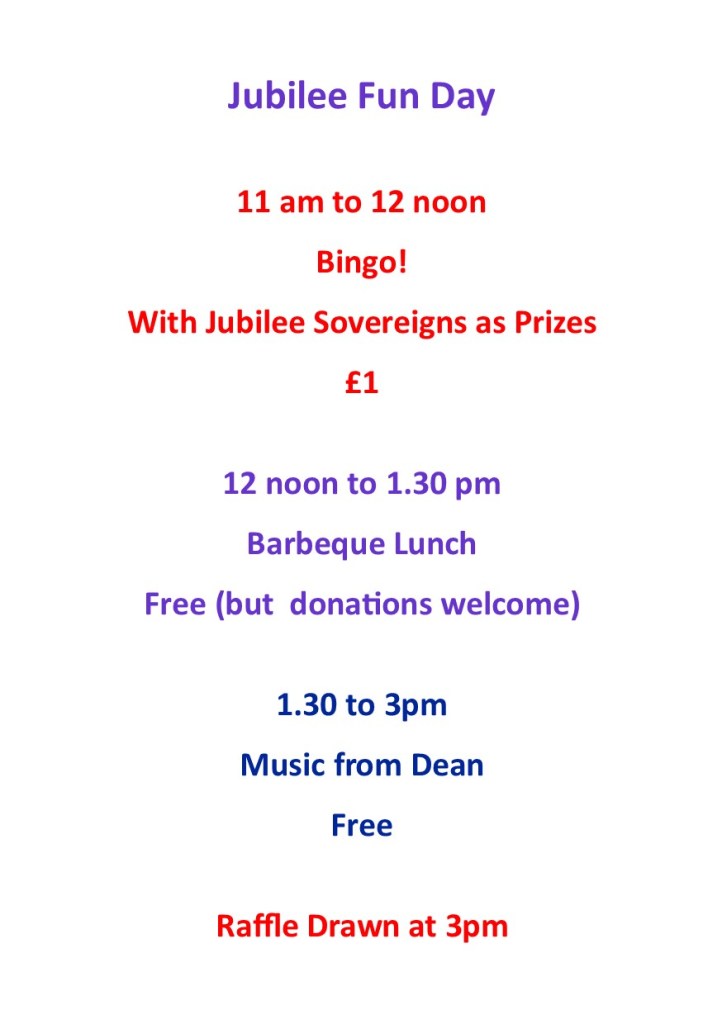 Jubilee Fun Day

11 am to 12 noon

Bingo!

With Jubilee Sovereigns as Prizes

£1

12 noon to 1.30 pm

Barbeque Lunch

Free (but donations welcome)

1.30 to 3pm

Music from Dean

Free

Raffle Drawn at 3pm